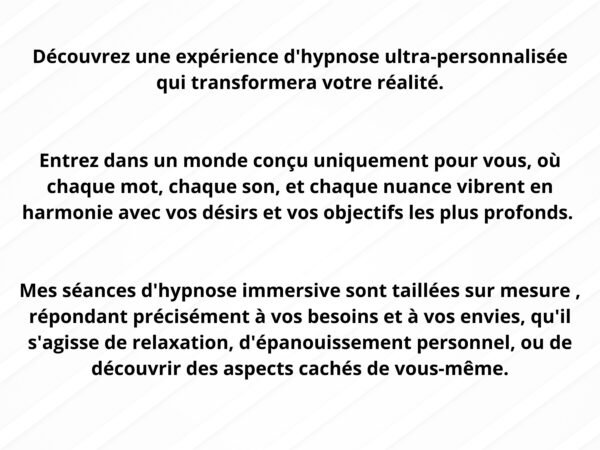 Découvrez une expérience d'hypnose ultra-personnalisée qui transformera votre réalité.

Entrez dans un monde conçu uniquement pour vous, où chaque mot, chaque son, et chaque nuance vibrent en harmonie avec vos désirs et vos objectifs les plus profonds.

Mes séances d'hypnose immersive sont taillées sur mesure , répondant précisément à vos besoins et à vos envies, qu'il s'agisse de relaxation, d'épanouissement personnel, ou de découvrir des aspects cachés de vous-même.